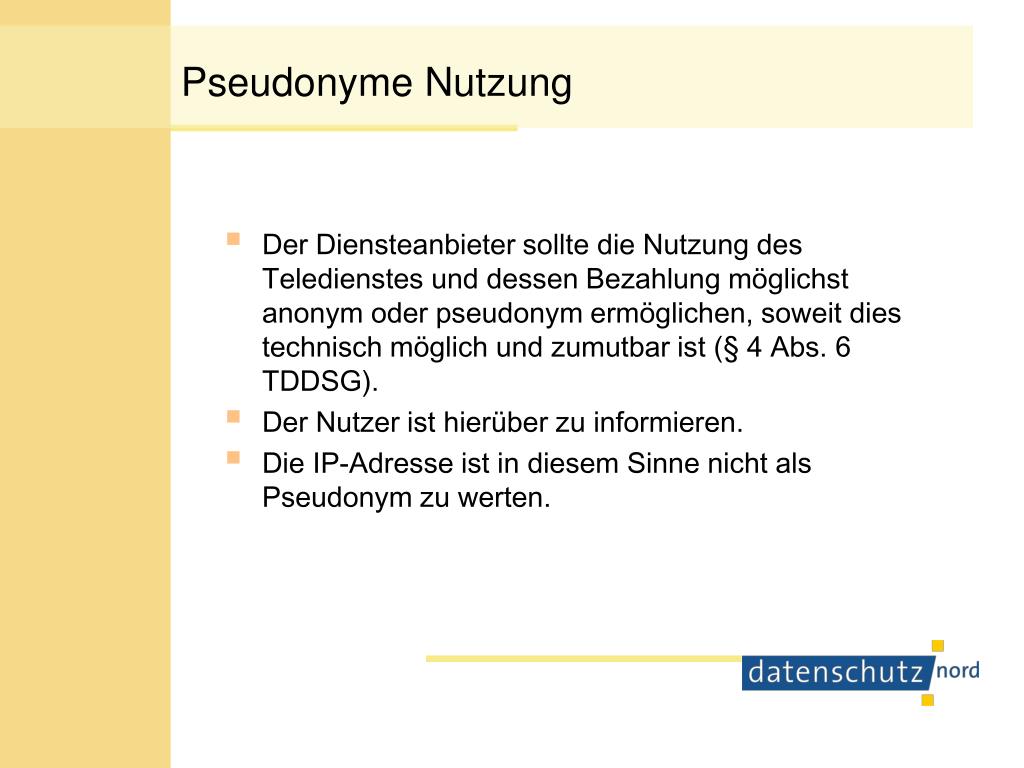 Pseudonyme Nutzung

- Der Diensteanbieter sollte die Nutzung des Teledienstes und dessen Bezahlung möglichst anonym oder pseudonym ermöglichen, soweit dies technisch möglich und zumutbar ist (§ 4 Abs. 6 TDDSG).
- Der Nutzer ist hierüber zu informieren.
- Die IP-Adresse ist in diesem Sinne nicht als Pseudonym zu werten.

datenschutz nord